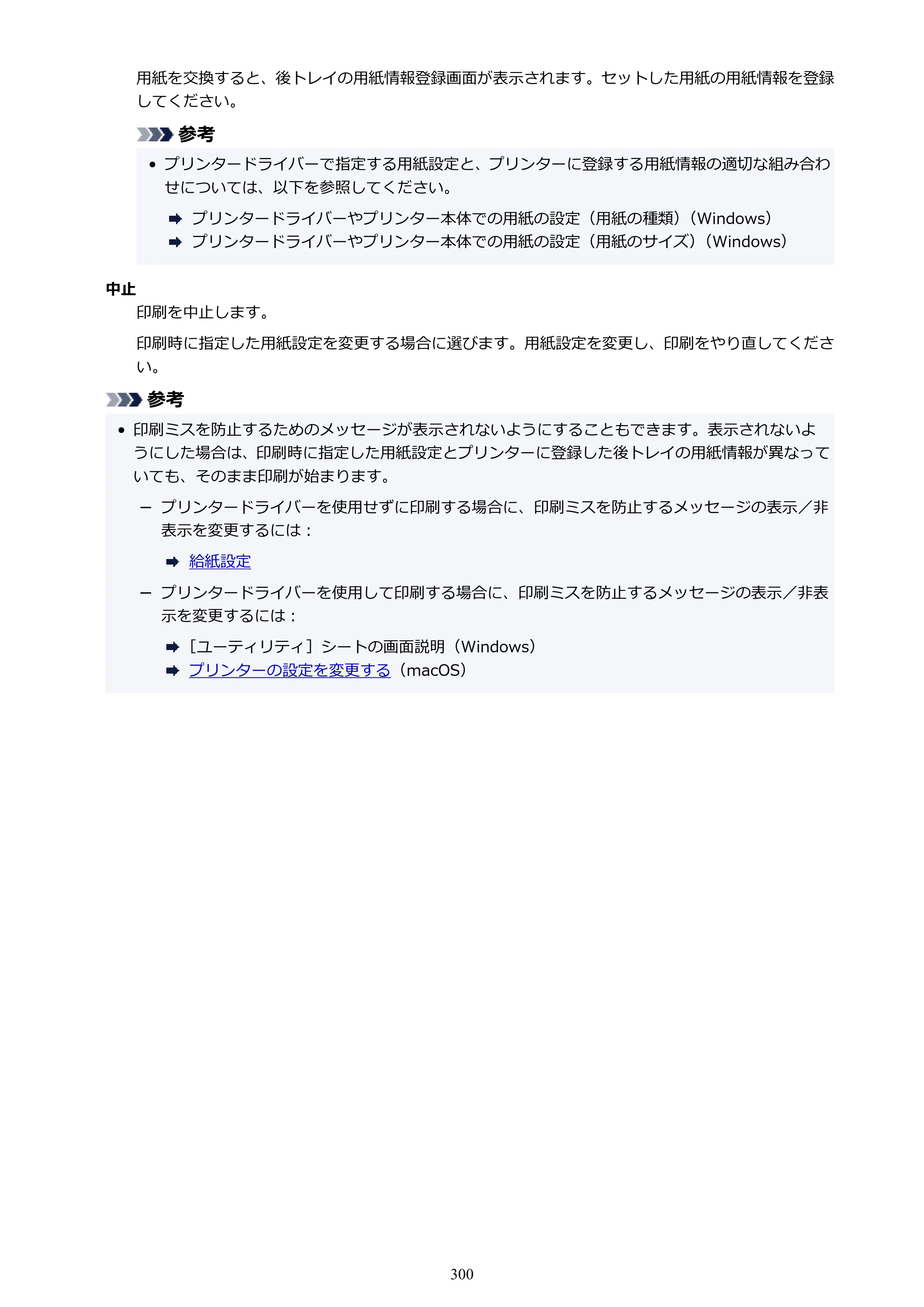 用紙を交換すると、後トレイの用紙情報登録画面が表示されます。セットした用紙の用紙情報を登録してください。

参考

• プリンタードライバーで指定する用紙設定と、プリンターに登録する用紙情報の適切な組み合わせについては、以下を参照してください。

➡ プリンタードライバーやプリンター本体での用紙の設定（用紙の種類）（Windows）
➡ プリンタードライバーやプリンター本体での用紙の設定（用紙のサイズ）（Windows）

中止

印刷を中止します。

印刷時に指定した用紙設定を変更する場合に選びます。用紙設定を変更し、印刷をやり直してください。

参考

• 印刷ミスを防止するためのメッセージが表示されないようにすることもできます。表示されないようにした場合は、印刷時に指定した用紙設定とプリンターに登録した後トレイの用紙情報が異なっていても、そのまま印刷が始まります。

- プリンタードライバーを使用せずに印刷する場合に、印刷ミスを防止するメッセージの表示／非表示を変更するには：

➡ 給紙設定

- プリンタードライバーを使用して印刷する場合に、印刷ミスを防止するメッセージの表示／非表示を変更するには：

➡ ［ユーティリティ］シートの画面説明（Windows）
➡ プリンターの設定を変更する（macOS）

300